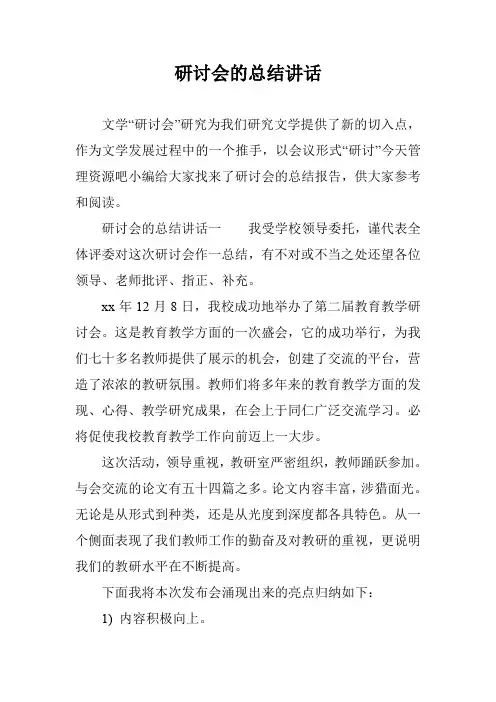 研讨会的总结讲话

文学“研讨会”研究为我们研究文学提供了新的切入点，作为文学发展过程中的一个推手，以会议形式“研讨”今天管理资源吧小编给大家找来了研讨会的总结报告，供大家参考和阅读。

研讨会的总结讲话一　　我受学校领导委托，谨代表全体评委对这次研讨会作一总结，有不对或不当之处还望各位领导、老师批评、指正、补充。

xx 年 12 月 8 日，我校成功地举办了第二届教育教学研讨会。这是教育教学方面的一次盛会，它的成功举行，为我们七十多名教师提供了展示的机会，创建了交流的平台，营造了浓浓的教研氛围。教师们将多年来的教育教学方面的发现、心得、教学研究成果，在会上于同仁广泛交流学习。必将促使我校教育教学工作向前迈上一大步。

这次活动，领导重视，教研室严密组织，教师踊跃参加。与会交流的论文有五十四篇之多。论文内容丰富，涉猎面光。无论是从形式到种类，还是从光度到深度都各具特色。从一个侧面表现了我们教师工作的勤奋及对教研的重视，更说明我们的教研水平在不断提高。

下面我将本次发布会涌现出来的亮点归纳如下：

1) 内容积极向上。